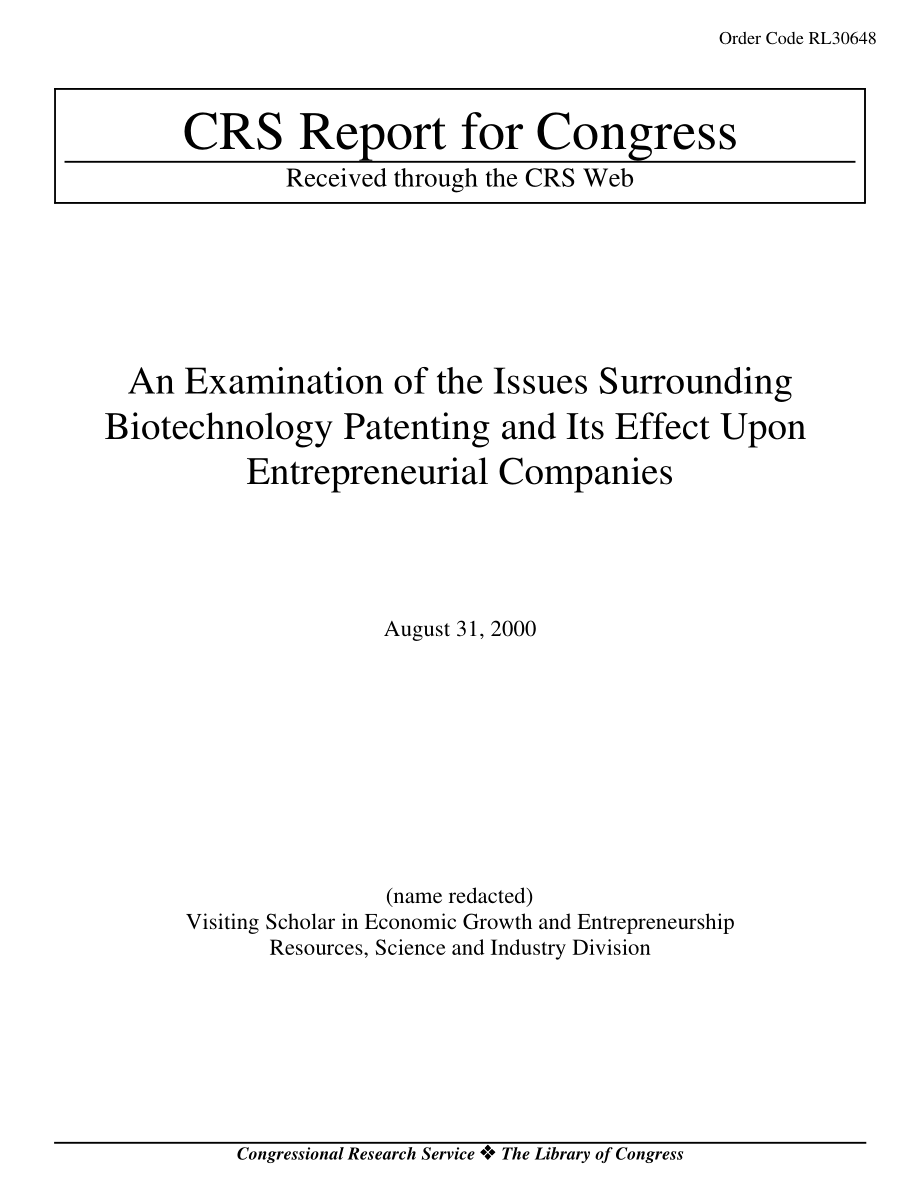 Order Code RL30648

CRS Report for Congress

Received through the CRS Web

An Examination of the Issues Surrounding Biotechnology Patenting and Its Effect Upon Entrepreneurial Companies

August 31, 2000

(name redacted)
Visiting Scholar in Economic Growth and Entrepreneurship
Resources, Science and Industry Division

Congressional Research Service ❖ The Library of Congress